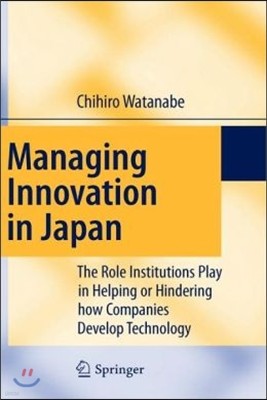 Chihiro Watanabe

Managing Innovation in Japan

The Role Institutions Play in Helping or Hindering how Companies Develop Technology

Springer